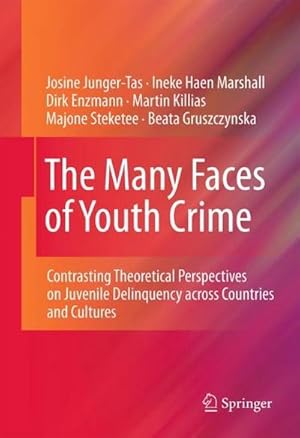 Josine Junger-Tas · Ineke Haen Marshall
Dirk Enzmann · Martin Killias
Majone Steketee · Beata Gruszczynska

The Many Faces of Youth Crime

Contrasting Theoretical Perspectives on Juvenile Delinquency across Countries and Cultures

Springer